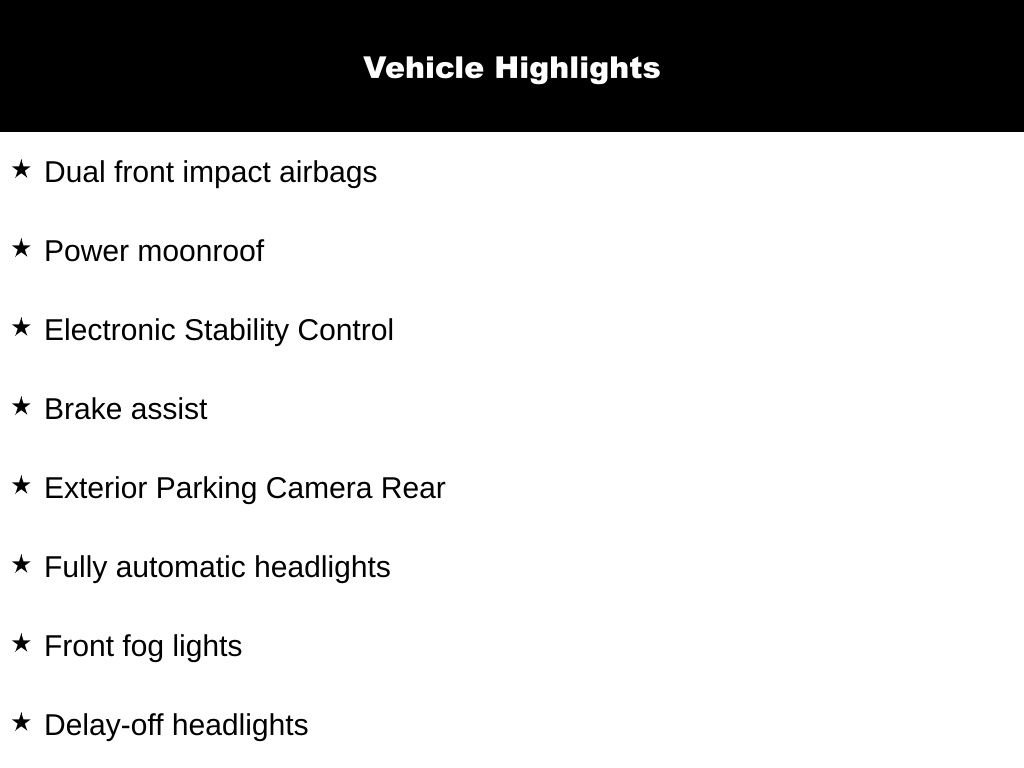 Vehicle Highlights

★ Dual front impact airbags

★ Power moonroof

★ Electronic Stability Control

★ Brake assist

★ Exterior Parking Camera Rear

★ Fully automatic headlights

★ Front fog lights

★ Delay-off headlights